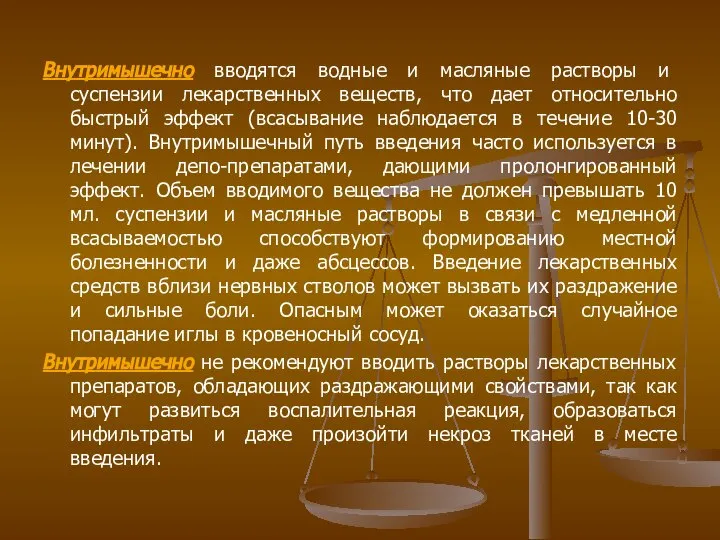 Внутримышечно вводятся водные и масляные растворы и суспензии лекарственных веществ, что дает относительно быстрый эффект (всасывание наблюдается в течение 10-30 минут). Внутримышечный путь введения часто используется в лечении депо-препаратами, дающими пролонгированный эффект. Объем вводимого вещества не должен превышать 10 мл. суспензии и масляные растворы в связи с медленной всасываемостью способствуют формированию местной болезненности и даже абсцессов. Введение лекарственных средств вблизи нервных стволов может вызвать их раздражение и сильные боли. Опасным может оказаться случайное попадание иглы в кровеносный сосуд.

Внутримышечно не рекомендуют вводить растворы лекарственных препаратов, обладающих раздражающими свойствами, так как могут развиться воспалительная реакция, образоваться инфильтраты и даже произойти некроз тканей в месте введения.